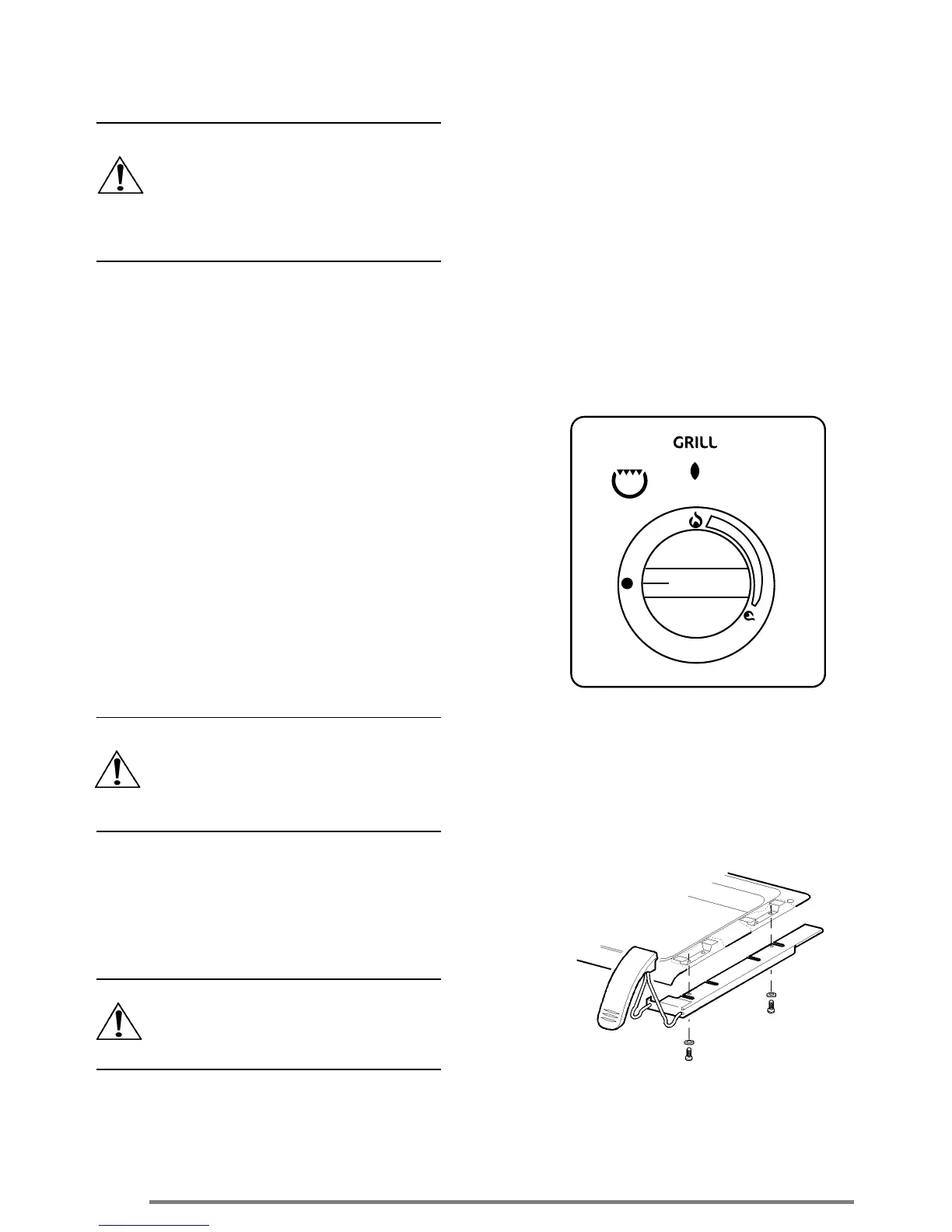 GRILL